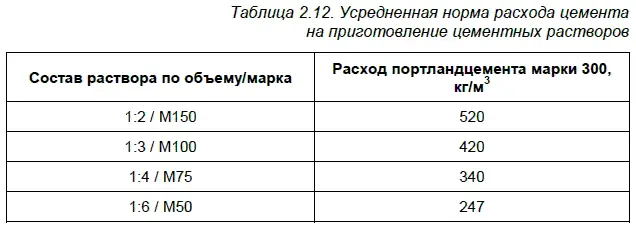 Таблица 2.12. Усредненная норма расхода цемента на приготовление цементных растворов

| Состав раствора по объему/марка | Расход портландцемента марки 300, кг/м$^3$ |
|---|---|
| 1:2 / М150 | 520 |
| 1:3 / М100 | 420 |
| 1:4 / М75 | 340 |
| 1:6 / М50 | 247 |